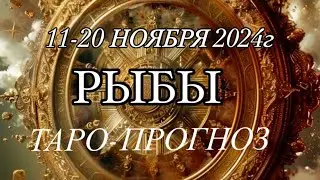 11-20 НОЯБРЯ 2024г

РЫБЫ

ТАРО-ПРОГНОЗ